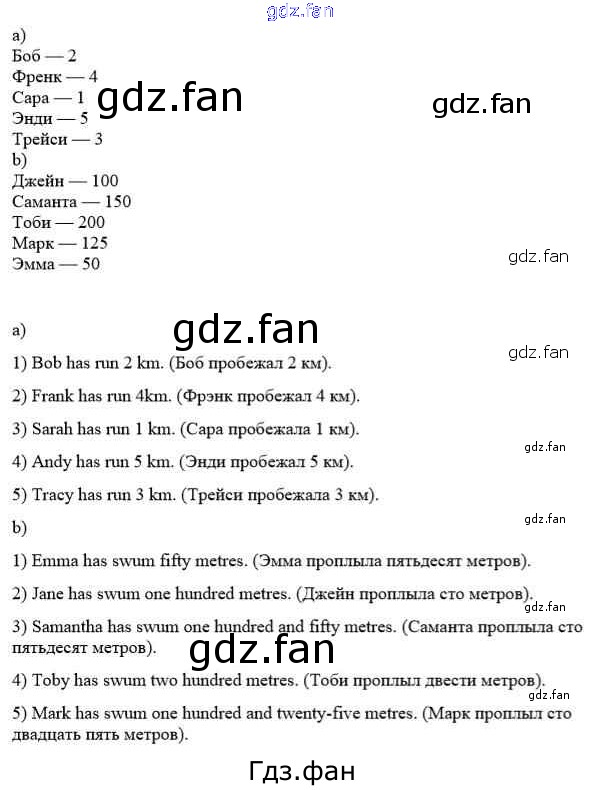 gdz.fan

a)
Боб — 2
Френк — 4
Сара — 1
Энди — 5
Трейси — 3
b)
Джейн — 100
Саманта — 150
Тоби — 200
Марк — 125
Эмма — 50

gdz.fan

gdz.fan

gdz.fan

a)

gdz.fan

gdz.fan

1) Bob has run 2 km. (Боб пробежал 2 км).

2) Frank has run 4km. (Фрэнк пробежал 4 км).

3) Sarah has run 1 km. (Сара пробежала 1 км).

gdz.fan

4) Andy has run 5 km. (Энди пробежал 5 км).

5) Tracy has run 3 km. (Трейси пробежала 3 км).

gdz.fan

b)

1) Emma has swum fifty metres. (Эмма проплыла пятьдесят метров).

2) Jane has swum one hundred metres. (Джейн проплыла сто метров).

gdz.fan

3) Samantha has swum one hundred and fifty metres. (Саманта проплыла сто пятьдесят метров).

gdz.fan

4) Toby has swum two hundred metres. (Тоби проплыл двести метров).

gdz.fan

5) Mark has swum one hundred and twenty-five metres. (Марк проплыл сто двадцать пять метров).

Гдз.фан